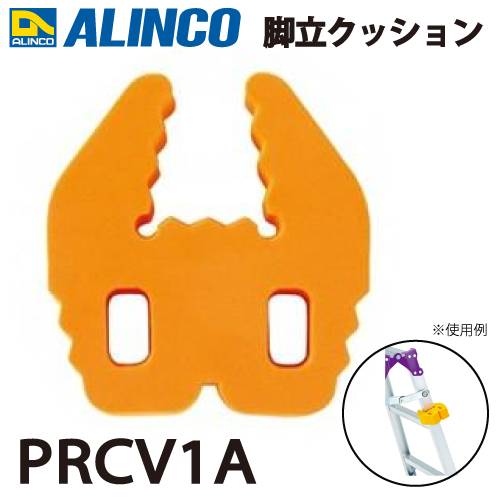 ALINCO ALINCO 脚立クッション

※使用例

PRCV1A